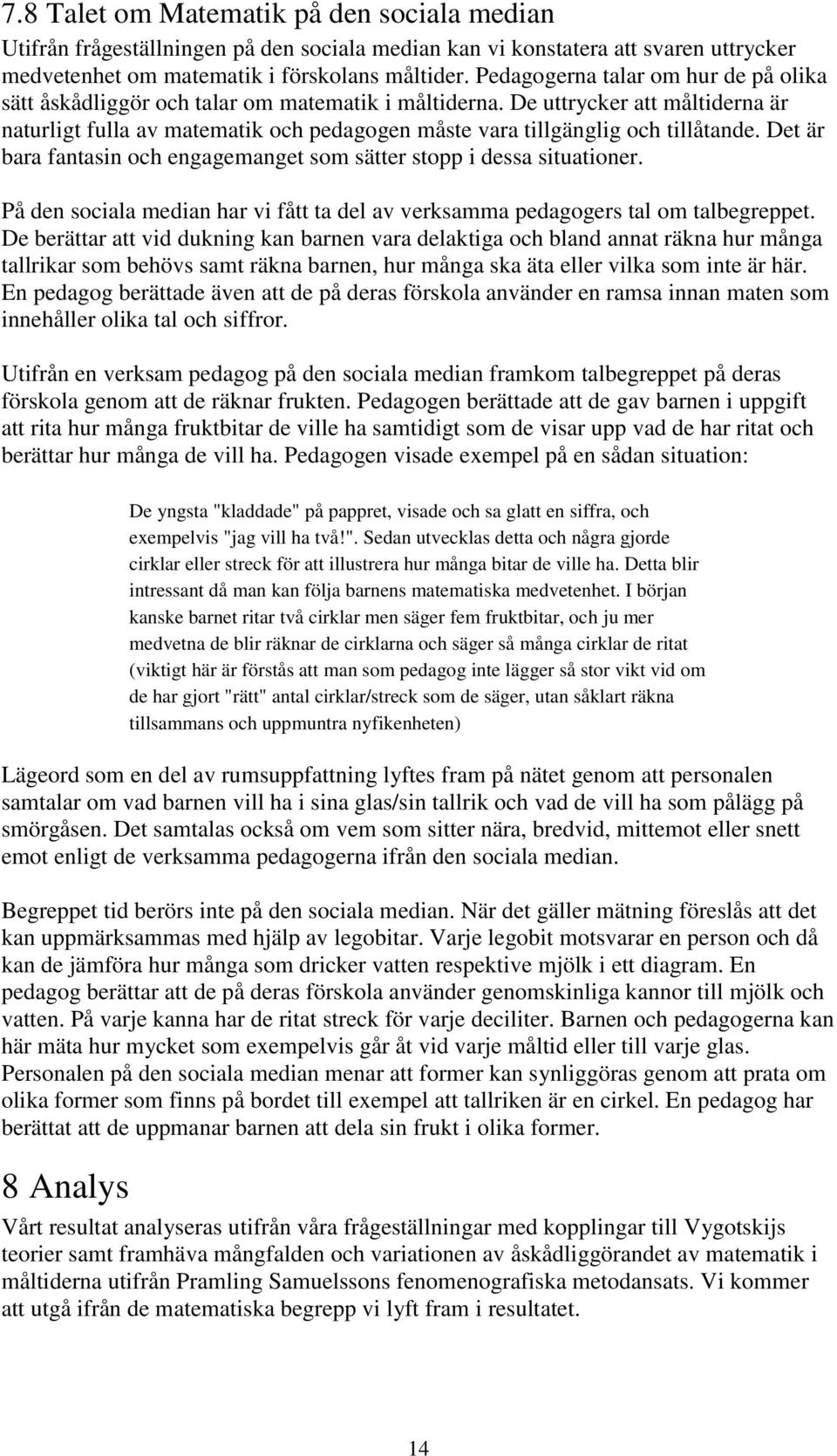 7.8 Talet om Matematik på den sociala median

Utifrån frågeställningen på den sociala median kan vi konstatera att svaren uttrycker medvetenhet om matematik i förskolans måltider. Pedagogerna talar om hur de på olika sätt åskådliggör och talar om matematik i måltiderna. De uttrycker att måltiderna är naturligt fulla av matematik och pedagogen måste vara tillgänglig och tillåtande. Det är bara fantasin och engagemanget som sätter stopp i dessa situationer.

På den sociala median har vi fått ta del av verksamma pedagogers tal om talbegreppet. De berättar att vid dukning kan barnen vara delaktiga och bland annat räkna hur många tallrikar som behövs samt räkna barnen, hur många ska äta eller vilka som inte är här. En pedagog berättade även att de på deras förskola använder en ramsa innan maten som innehåller olika tal och siffror.

Utifrån en verksam pedagog på den sociala median framkom talbegreppet på deras förskola genom att de räknar frukten. Pedagogen berättade att de gav barnen i uppgift att rita hur många fruktbitar de ville ha samtidigt som de visar upp vad de har ritat och berättar hur många de vill ha. Pedagogen visade exempel på en sådan situation:

De yngsta "kladdade" på pappret, visade och sa glatt en siffra, och exempelvis "jag vill ha två!". Sedan utvecklas detta och några gjorde cirklar eller streck för att illustrera hur många bitar de ville ha. Detta blir intressant då man kan följa barnens matematiska medvetenhet. I början kanske barnet ritar två cirklar men säger fem fruktbitar, och ju mer medvetna de blir räknar de cirklarna och säger så många cirklar de ritat (viktigt här är förstås att man som pedagog inte lägger så stor vikt vid om de har gjort "rätt" antal cirklar/streck som de säger, utan såklart räkna tillsammans och uppmuntra nyfikenheten)

Lägeord som en del av rumsuppfattning lyftes fram på nätet genom att personalen samtalar om vad barnen vill ha i sina glas/sin tallrik och vad de vill ha som pålägg på smörgåsen. Det samtalas också om vem som sitter nära, bredvid, mittemot eller snett emot enligt de verksamma pedagogerna ifrån den sociala median.

Begreppet tid berörs inte på den sociala median. När det gäller mätning föreslås att det kan uppmärksammas med hjälp av legobitar. Varje legobit motsvarar en person och då kan de jämföra hur många som dricker vatten respektive mjölk i ett diagram. En pedagog berättar att de på deras förskola använder genomskinliga kannor till mjölk och vatten. På varje kanna har de ritat streck för varje deciliter. Barnen och pedagogerna kan här mäta hur mycket som exempelvis går åt vid varje måltid eller till varje glas. Personalen på den sociala median menar att former kan synliggöras genom att prata om olika former som finns på bordet till exempel att tallriken är en cirkel. En pedagog har berättat att de uppmanar barnen att dela sin frukt i olika former.

8 Analys

Vårt resultat analyseras utifrån våra frågeställningar med kopplingar till Vygotskijs teorier samt framhäva mångfalden och variationen av åskådliggörandet av matematik i måltiderna utifrån Pramling Samuelssons fenomenografiska metodansats. Vi kommer att utgå ifrån de matematiska begrepp vi lyft fram i resultatet.

14